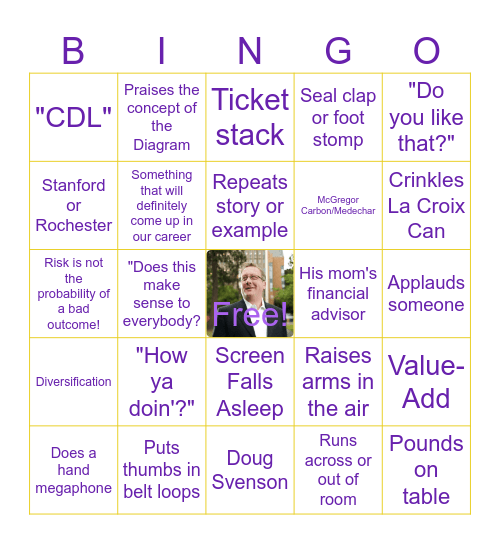 | B | I | N | G | O |
|---|---|---|---|---|
| "CDL" | Praises the concept of the Diagram | Ticket stack | Seal clap or foot stomp | "Do you like that?" |
| Stanford or Rochester | Something that will definitely come up in our career | Repeats story or example | McGregor Carbon/Medechar | Crinkles La Croix Can |
| Risk is not the probability of a bad outcome! | "Does this make sense to everybody? | Free! | His mom's financial advisor | Applauds someone |
| Diversification | "How ya doin'?" | Screen Falls Asleep | Raises arms in the air | Value-Add |
| Does a hand megaphone | Puts thumbs in belt loops | Doug Svenson | Runs across or out of room | Pounds on table |